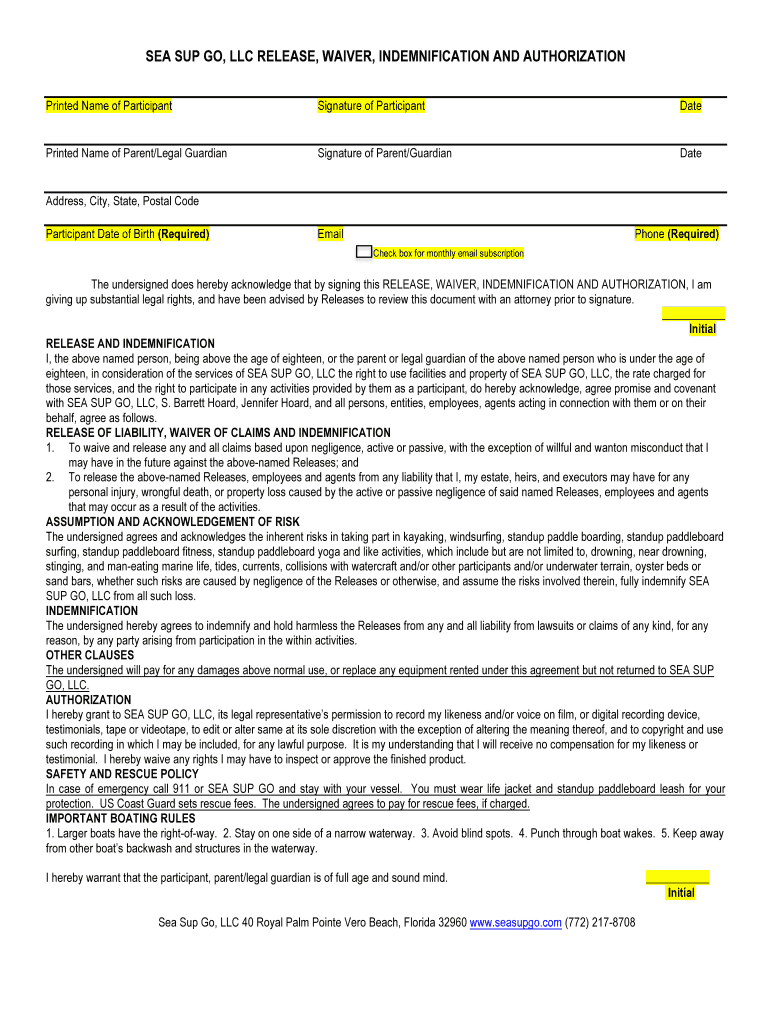 SEA SUP GO, LLC RELEASE, WAIVER, INDEMNIFICATION AND AUTHORIZATION

Printed Name of Participant Signature of Participant Date

Printed Name of Parent/Legal Guardian Signature of Parent/Guardian Date

Address, City, State, Postal Code

Participant Date of Birth (Required) Email Phone (Required)

Check box for monthly email subscription

The undersigned does hereby acknowledge that by signing this RELEASE, WAIVER, INDEMNIFICATION AND AUTHORIZATION, I am giving up substantial legal rights, and have been advised by Releases to review this document with an attorney prior to signature.

Initial

RELEASE AND INDEMNIFICATION
I, the above named person, being above the age of eighteen, or the parent or legal guardian of the above named person who is under the age of eighteen, in consideration of the services of SEA SUP GO, LLC the right to use facilities and property of SEA SUP GO, LLC, the rate charged for those services, and the right to participate in any activities provided by them as a participant, do hereby acknowledge, agree promise and covenant with SEA SUP GO, LLC, S. Barrett Hoard, Jennifer Hoard, and all persons, entities, employees, agents acting in connection with them or on their behalf, agree as follows.
RELEASE OF LIABILITY, WAIVER OF CLAIMS AND INDEMNIFICATION
1. To waive and release any and all claims based upon negligence, active or passive, with the exception of willful and wanton misconduct that I may have in the future against the above-named Releases; and
2. To release the above-named Releases, employees and agents from any liability that I, my estate, heirs, and executors may have for any personal injury, wrongful death, or property loss caused by the active or passive negligence of said named Releases, employees and agents that may occur as a result of the activities.
ASSUMPTION AND ACKNOWLEDGEMENT OF RISK
The undersigned agrees and acknowledges the inherent risks in taking part in kayaking, windsurfing, standup paddle boarding, standup paddleboard surfing, standup paddleboard fitness, standup paddleboard yoga and like activities, which include but are not limited to, drowning, near drowning, stinging, and man-eating marine life, tides, currents, collisions with watercraft and/or other participants and/or underwater terrain, oyster beds or sand bars, whether such risks are caused by negligence of the Releases or otherwise, and assume the risks involved therein, fully indemnify SEA SUP GO, LLC from all such loss.
INDEMNIFICATION
The undersigned hereby agrees to indemnify and hold harmless the Releases from any and all liability from lawsuits or claims of any kind, for any reason, by any party arising from participation in the within activities.
OTHER CLAUSES
The undersigned will pay for any damages above normal use, or replace any equipment rented under this agreement but not returned to SEA SUP GO, LLC.
AUTHORIZATION
I hereby grant to SEA SUP GO, LLC, its legal representative's permission to record my likeness and/or voice on film, or digital recording device, testimonials, tape or videotape, to edit or alter same at its sole discretion with the exception of altering the meaning thereof, and to copyright and use such recording in which I may be included, for any lawful purpose. It is my understanding that I will receive no compensation for my likeness or testimonial. I hereby waive any rights I may have to inspect or approve the finished product.
SAFETY AND RESCUE POLICY
In case of emergency call 911 or SEA SUP GO and stay with your vessel. You must wear life jacket and standup paddleboard leash for your protection. US Coast Guard sets rescue fees. The undersigned agrees to pay for rescue fees, if charged.
IMPORTANT BOATING RULES
1. Larger boats have the right-of-way. 2. Stay on one side of a narrow waterway. 3. Avoid blind spots. 4. Punch through boat wakes. 5. Keep away from other boat's backwash and structures in the waterway.

I hereby warrant that the participant, parent/legal guardian is of full age and sound mind.

Initial

Sea Sup Go, LLC 40 Royal Palm Pointe Vero Beach, Florida 32960 www.seasupgo.com (772) 217-8708